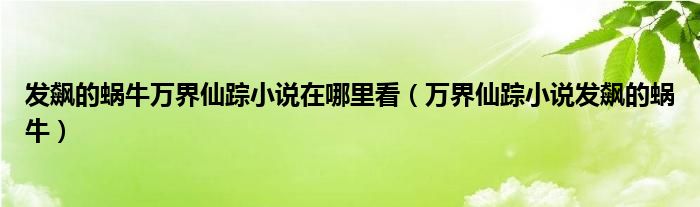 发飙的蜗牛万界仙踪小说在哪里看（万界仙踪小说发飙的蜗牛）